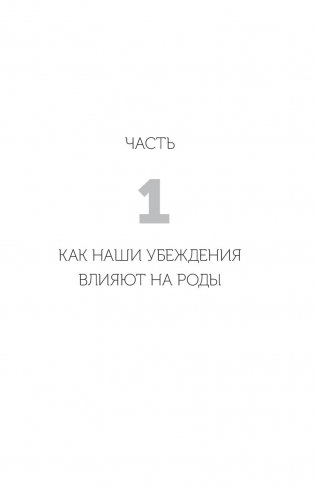 ЧАСТЬ

1

КАК НАШИ УБЕЖДЕНИЯ ВЛИЯЮТ НА РОДЫ